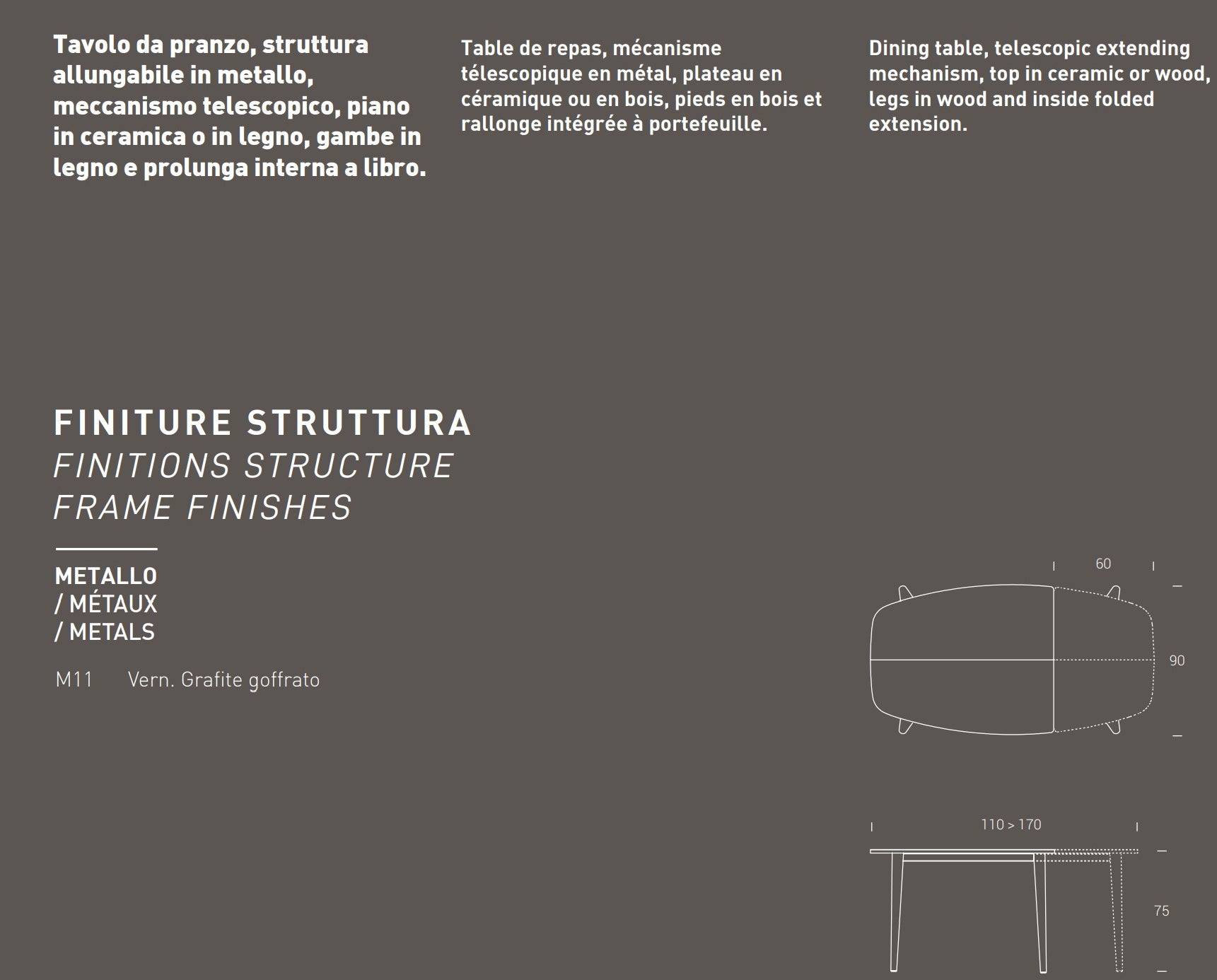 Tavolo da pranzo, struttura allungabile in metallo, meccanismo telescopico, piano in ceramica o in legno, gambe in legno e prolunga interna a libro.

Table de repas, mécanisme télescopique en métal, plateau en céramique ou en bois, pieds en bois et rallonge intégrée à portefeuille.

Dining table, telescopic extending mechanism, top in ceramic or wood, legs in wood and inside folded extension.

FINITURE STRUTTURA
FINITIONS STRUCTURE
FRAME FINISHES

METALLO
/ MÉTAUX
/ METALS

M11 Vern. Grafite goffrato

60

90

110 > 170

75